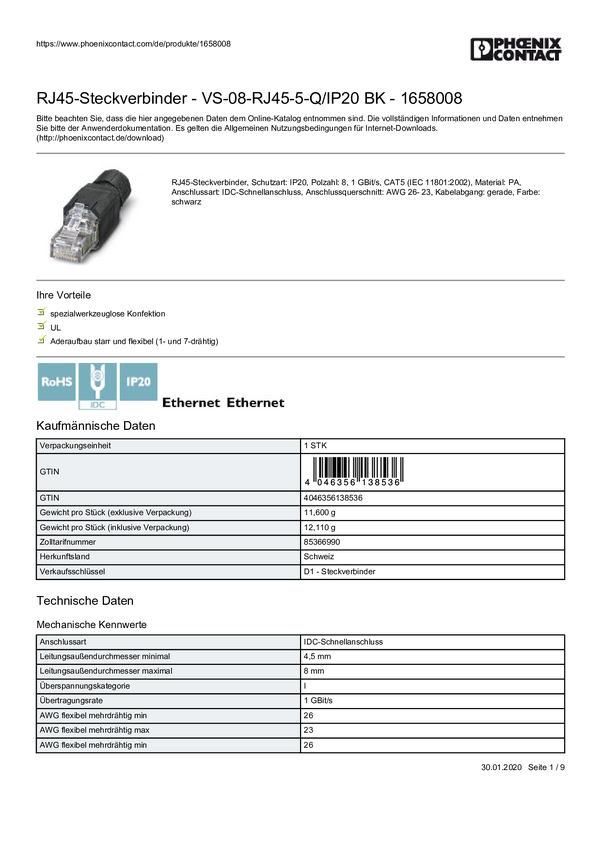 https://www.phoenixcontact.com/de/produkte/1658008

PHOENIX CONTACT

RJ45-Steckverbinder - VS-08-RJ45-5-Q/IP20 BK - 1658008

Bitte beachten Sie, dass die hier angegebenen Daten dem Online-Katalog entnommen sind. Die vollständigen Informationen und Daten entnehmen Sie bitte der Anwenderdokumentation. Es gelten die Allgemeinen Nutzungsbedingungen für Internet-Downloads. (http://phoenixcontact.de/download)

RJ45-Steckverbinder, Schutzart: IP20, Polzahl: 8, 1 GBit/s, CAT5 (IEC 11801:2002), Material: PA, Anschlussart: IDC-Schnellanschluss, Anschlussquerschnitt: AWG 26- 23, Kabelabgang: gerade, Farbe: schwarz

Ihre Vorteile

spezialwerkzeuglose Konfektion

UL

Aderaufbau starr und flexibel (1- und 7-drähtig)

RoHS IDC IP20 Ethernet Ethernet

Kaufmännische Daten

| Verpackungseinheit | 1 STK |
|---|---|
| GTIN | 4 046356 138536 |
| GTIN | 4046356138536 |
| Gewicht pro Stück (exklusive Verpackung) | 11,600 g |
| Gewicht pro Stück (inklusive Verpackung) | 12,110 g |
| Zolltarifnummer | 85366990 |
| Herkunftsland | Schweiz |
| Verkaufsschlüssel | D1 - Steckverbinder |

Technische Daten

Mechanische Kennwerte

| Anschlussart | IDC-Schnellanschluss |
|---|---|
| Leitungsaußendurchmesser minimal | 4,5 mm |
| Leitungsaußendurchmesser maximal | 8 mm |
| Überspannungskategorie | I |
| Übertragungsrate | 1 GBit/s |
| AWG flexibel mehrdrähtig min | 26 |
| AWG flexibel mehrdrähtig max | 23 |
| AWG flexibel mehrdrähtig min | 26 |

30.01.2020 Seite 1 / 9